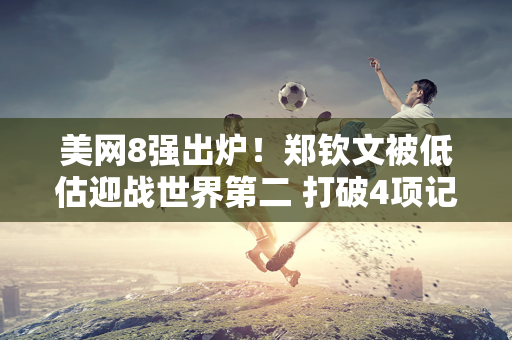 美网8强出炉！郑钦文被低估迎战世界第二 打破4项记